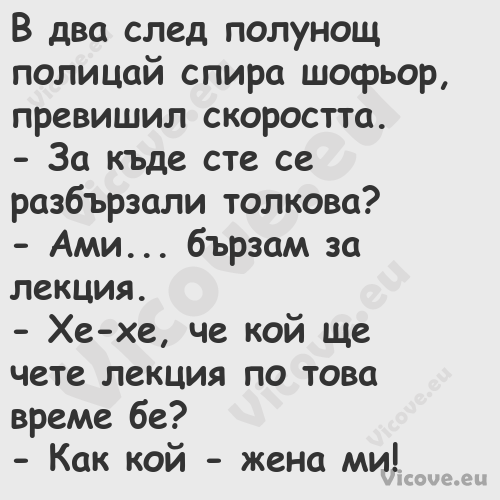 В два след полунощ полицай спира шофьор, превишил скоростта.
- За къде сте се разбързали толкова?
- Ами... бързам за лекция.
- Хе-хе, че кой ще чете лекция по това време бе?
- Как кой - жена ми!

Vicove.eu